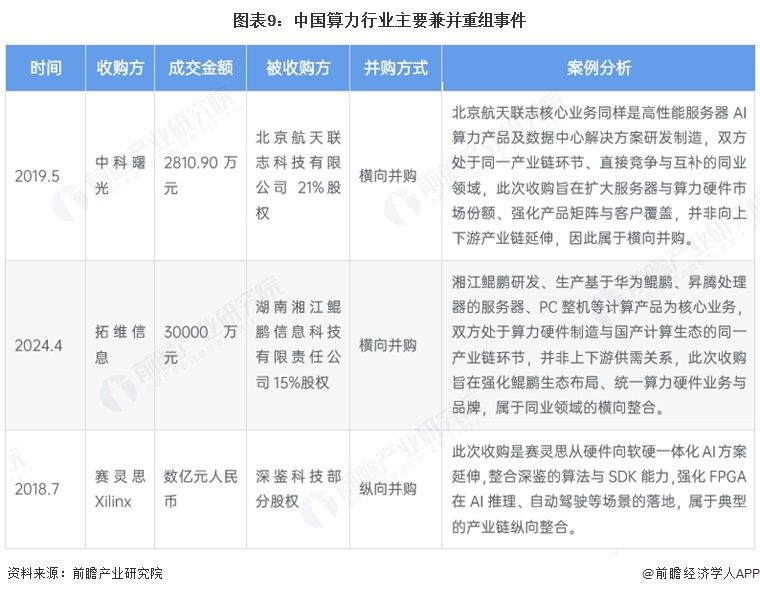 图表9：中国算力行业主要兼并重组事件

| 时间 | 收购方 | 成交金额 | 被收购方 | 并购方式 | 案例分析 |
|---|---|---|---|---|---|
| 2019.5 | 中科曙光 | 2810.90 万元 | 北京航天联志科技有限公司 21%股权 | 横向并购 | 北京航天联志核心业务同样是高性能服务器 AI 算力产品及数据中心解决方案研发制造，双方处于同一产业链环节、直接竞争与互补的同业领域，此次收购旨在扩大服务器与算力硬件市场份额、强化产品矩阵与客户覆盖，并非向上下游产业链延伸，因此属于横向并购。 |
| 2024.4 | 拓维信息 | 30000 万元 | 湖南湘江鲲鹏信息科技有限责任公司 15%股权 | 横向并购 | 湘江鲲鹏研发、生产基于华为鲲鹏、昇腾处理器的服务器、PC 整机等计算产品为核心业务，双方处于算力硬件制造与国产计算生态的同一产业链环节，并非上下游供需关系，此次收购旨在强化鲲鹏生态布局、统一算力硬件业务与品牌，属于同业领域的横向整合。 |
| 2018.7 | 赛灵思 Xilinx | 数亿元人民币 | 深鉴科技部分股权 | 纵向并购 | 此次收购是赛灵思从硬件向软硬一体化 AI 方案延伸，整合深鉴的算法与 SDK 能力，强化 FPGA 在 AI 推理、自动驾驶等场景的落地，属于典型的产业链纵向整合。 |

资料来源：前瞻产业研究院

@前瞻经济学人APP